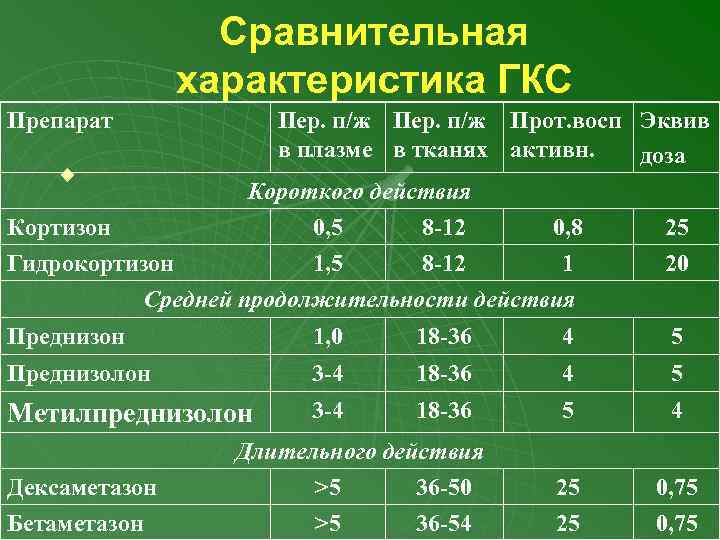 Сравнительная характеристика ГКС

| Препарат | Пер. п/ж в плазме | Пер. п/ж в тканях | Прот.восп активн. | Эквив доза |
|---|---|---|---|---|
| Короткого действия | | | | |
| Кортизон | 0,5 | 8-12 | 0,8 | 25 |
| Гидрокортизон | 1,5 | 8-12 | 1 | 20 |
| Средней продолжительности действия | | | | |
| Преднизон | 1,0 | 18-36 | 4 | 5 |
| Преднизолон | 3-4 | 18-36 | 4 | 5 |
| Метилпреднизолон | 3-4 | 18-36 | 5 | 4 |
| Длительного действия | | | | |
| Дексаметазон | >5 | 36-50 | 25 | 0,75 |
| Бетаметазон | >5 | 36-54 | 25 | 0,75 |